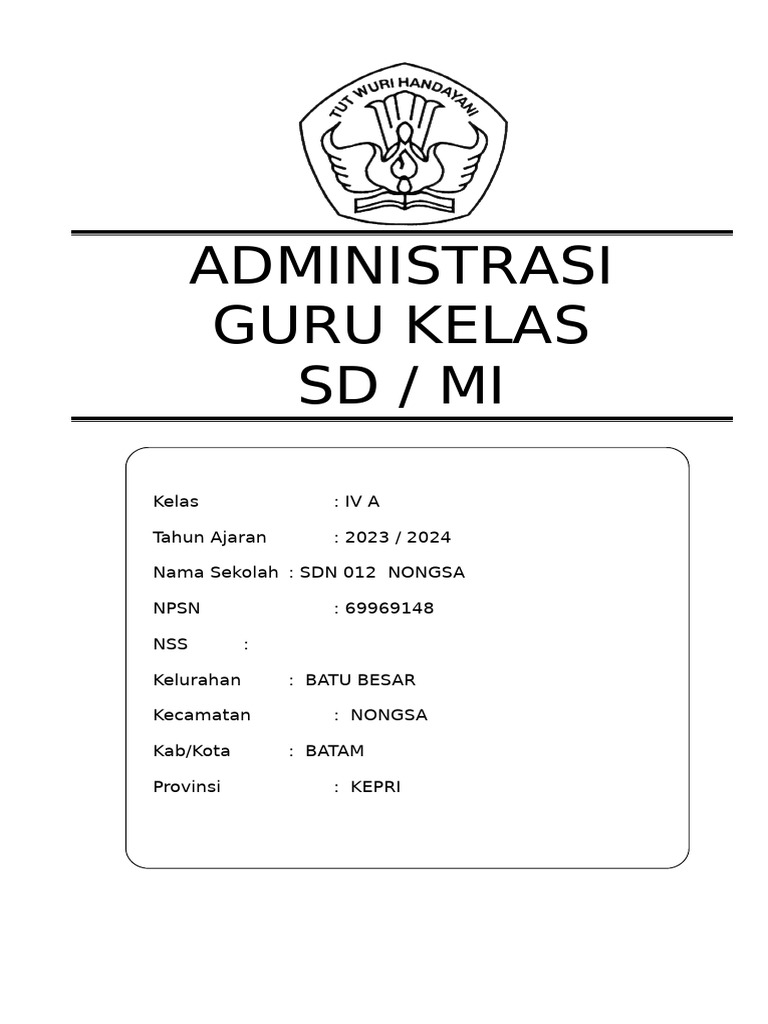 TUT WURI HANDAYANI

ADMINISTRASI
GURU KELAS
SD / MI

Kelas : IV A
Tahun Ajaran : 2023 / 2024
Nama Sekolah : SDN 012 NONGSA
NPSN : 69969148
NSS :
Kelurahan : BATU BESAR
Kecamatan : NONGSA
Kab/Kota : BATAM
Provinsi : KEPRI